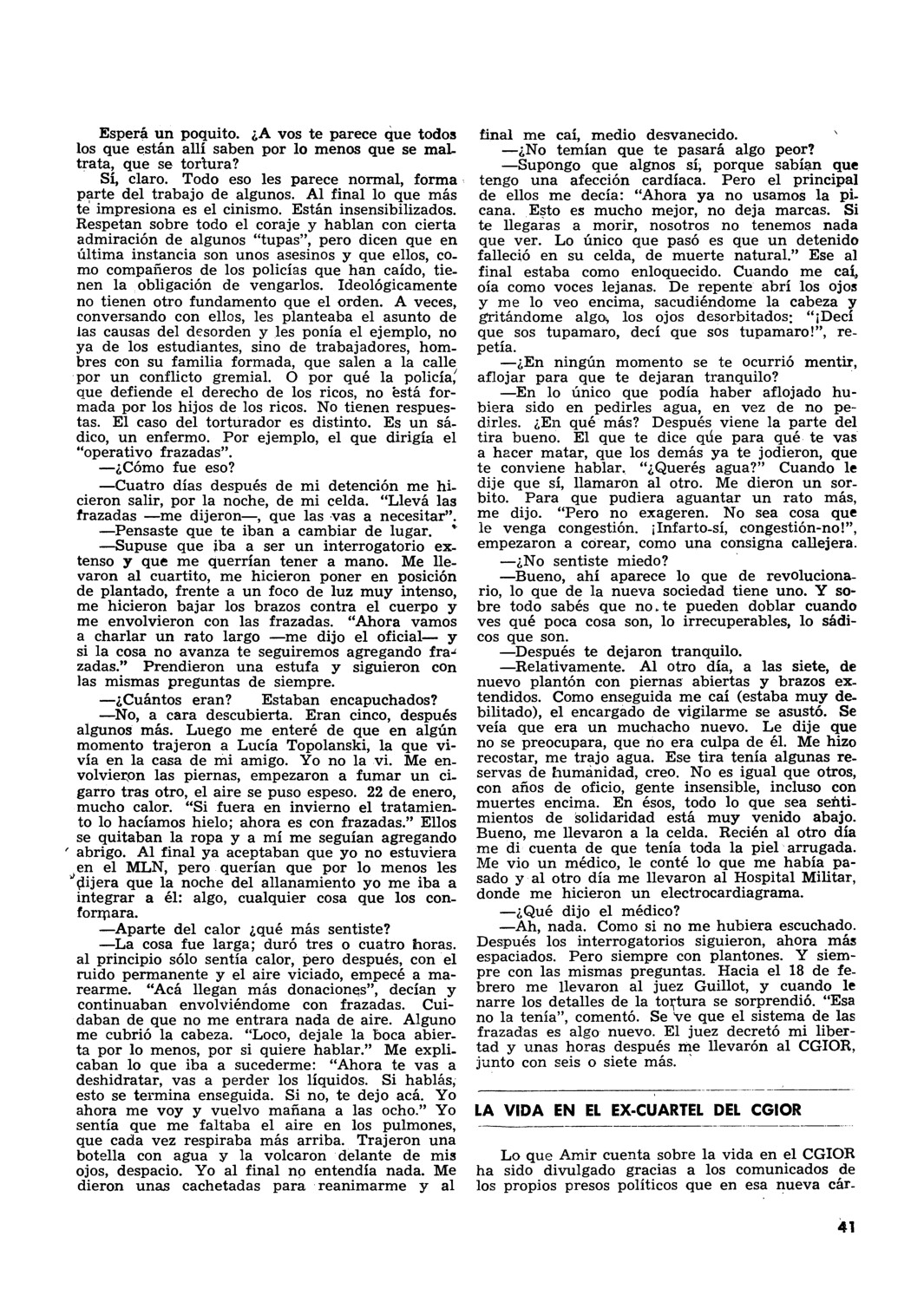 Esperá un poquito. ¿A vos te parece que todos los que están allí saben por lo menos que se maltrata, que se tortura?

Sí, claro. Todo eso les parece normal, forma parte del trabajo de algunos. Al final lo que más te impresiona es el cinismo. Están insensibilizados. Respetan sobre todo el coraje y hablan con cierta admiración de algunos "tupas", pero dicen que en última instancia son unos asesinos y que ellos, como compañeros de los policías que han caído, tienen la obligación de vengarlos. Ideológicamente no tienen otro fundamento que el orden. A veces, conversando con ellos, les planteaba el asunto de las causas del desorden y les ponía el ejemplo, no ya de los estudiantes, sino de trabajadores, hombres con su familia formada, que salen a la calle por un conflicto gremial. O por qué la policía, que defiende el derecho de los ricos, no está formada por los hijos de los ricos. No tienen respuestas. El caso del torturador es distinto. Es un sádico, un enfermo. Por ejemplo, el que dirigía el "operativo frazadas".

—¿Cómo fue eso?

—Cuatro días después de mi detención me hicieron salir, por la noche, de mi celda. "Llevá las frazadas —me dijeron—, que las vas a necesitar".

—Pensaste que te iban a cambiar de lugar.

—Supuse que iba a ser un interrogatorio extenso y que me querrían tener a mano. Me llevaron al cuartito, me hicieron poner en posición de plantado, frente a un foco de luz muy intenso, me hicieron bajar los brazos contra el cuerpo y me envolvieron con las frazadas. "Ahora vamos a charlar un rato largo —me dijo el oficial— y si la cosa no avanza te seguiremos agregando frazadas." Prendieron una estufa y siguieron con las mismas preguntas de siempre.

—¿Cuántos eran? Estaban encapuchados?

—No, a cara descubierta. Eran cinco, después algunos más. Luego me enteré de que en algún momento trajeron a Lucía Topolanski, la que vivía en la casa de mi amigo. Yo no la vi. Me envolvieron las piernas, empezaron a fumar un cigarro tras otro, el aire se puso espeso. 22 de enero, mucho calor. "Si fuera en invierno el tratamiento lo hacíamos hielo; ahora es con frazadas." Ellos se quitaban la ropa y a mí me seguían agregando abrigo. Al final ya aceptaban que yo no estuviera en el MLN, pero querían que por lo menos les dijera que la noche del allanamiento yo me iba a integrar a él: algo, cualquier cosa que los conformara.

—Aparte del calor ¿qué más sentiste?

—La cosa fue larga; duró tres o cuatro horas. al principio sólo sentía calor, pero después, con el ruido permanente y el aire viciado, empecé a marearme. "Acá llegan más donaciones", decían y continuaban envolviéndome con frazadas. Cuidaban de que no me entrara nada de aire. Alguno me cubrió la cabeza. "Loco, dejale la boca abierta por lo menos, por si quiere hablar." Me explicaban lo que iba a sucederme: "Ahora te vas a deshidratar, vas a perder los líquidos. Si hablás, esto se termina enseguida. Si no, te dejo acá. Yo ahora me voy y vuelvo mañana a las ocho." Yo sentía que me faltaba el aire en los pulmones, que cada vez respiraba más arriba. Trajeron una botella con agua y la volcaron delante de mis ojos, despacio. Yo al final no entendía nada. Me dieron unas cachetadas para reanimarme y al final me caí, medio desvanecido.

—¿No temían que te pasará algo peor?

—Supongo que algnos sí, porque sabían que tengo una afección cardíaca. Pero el principal de ellos me decía: "Ahora ya no usamos la picana. Esto es mucho mejor, no deja marcas. Si te llegaras a morir, nosotros no tenemos nada que ver. Lo único que pasó es que un detenido falleció en su celda, de muerte natural." Ese al final estaba como enloquecido. Cuando me caí, oía como voces lejanas. De repente abrí los ojos y me lo veo encima, sacudiéndome la cabeza y gritándome algo, los ojos desorbitados: "¡Decí que sos tupamaro, decí que sos tupamaro!", repetía.

—¿En ningún momento se te ocurrió mentir, aflojar para que te dejaran tranquilo?

—En lo único que podía haber aflojado hubiera sido en pedirles agua, en vez de no pedirles. ¿En qué más? Después viene la parte del tira bueno. El que te dice que para qué te vas a hacer matar, que los demás ya te jodieron, que te conviene hablar. "¿Querés agua?" Cuando le dije que sí, llamaron al otro. Me dieron un sorbito. Para que pudiera aguantar un rato más, me dijo. "Pero no exageren. No sea cosa que le venga congestión. ¡Infarto-sí, congestión-no!", empezaron a corear, como una consigna callejera.

—¿No sentiste miedo?

—Bueno, ahí aparece lo que de revolucionario, lo que de la nueva sociedad tiene uno. Y sobre todo sabés que no te pueden doblar cuando ves qué poca cosa son, lo irrecuperables, lo sádicos que son.

—Después te dejaron tranquilo.

—Relativamente. Al otro día, a las siete, de nuevo plantón con piernas abiertas y brazos extendidos. Como enseguida me caí (estaba muy debilitado), el encargado de vigilarme se asustó. Se veía que era un muchacho nuevo. Le dije que no se preocupara, que no era culpa de él. Me hizo recostar, me trajo agua. Ese tira tenía algunas reservas de humanidad, creo. No es igual que otros, con años de oficio, gente insensible, incluso con muertes encima. En ésos, todo lo que sea sentimientos de solidaridad está muy venido abajo. Bueno, me llevaron a la celda. Recién al otro día me di cuenta de que tenía toda la piel arrugada. Me vio un médico, le conté lo que me había pasado y al otro día me llevaron al Hospital Militar, donde me hicieron un electrocardiagrama.

—¿Qué dijo el médico?

—Ah, nada. Como si no me hubiera escuchado. Después los interrogatorios siguieron, ahora más espaciados. Pero siempre con plantones. Y siempre con las mismas preguntas. Hacia el 18 de febrero me llevaron al juez Guillot, y cuando le narre los detalles de la tortura se sorprendió. "Esa no la tenía", comentó. Se ve que el sistema de las frazadas es algo nuevo. El juez decretó mi libertad y unas horas después me llevarón al CGIOR, junto con seis o siete más.

LA VIDA EN EL EX-CUARTEL DEL CGIOR

Lo que Amir cuenta sobre la vida en el CGIOR ha sido divulgado gracias a los comunicados de los propios presos políticos que en esa nueva cár-

41